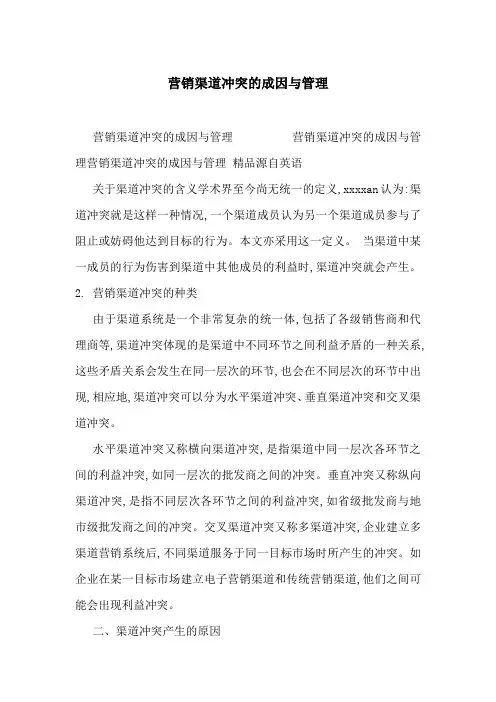 营销渠道冲突的成因与管理

营销渠道冲突的成因与管理　　　　营销渠道冲突的成因与管理营销渠道冲突的成因与管理 精品源自英语

关于渠道冲突的含义学术界至今尚无统一的定义,xxxxan认为:渠道冲突就是这样一种情况,一个渠道成员认为另一个渠道成员参与了阻止或妨碍他达到目标的行为。本文亦采用这一定义。 当渠道中某一成员的行为伤害到渠道中其他成员的利益时,渠道冲突就会产生。

2. 营销渠道冲突的种类

由于渠道系统是一个非常复杂的统一体,包括了各级销售商和代理商等,渠道冲突体现的是渠道中不同环节之间利益矛盾的一种关系,这些矛盾关系会发生在同一层次的环节,也会在不同层次的环节中出现,相应地,渠道冲突可以分为水平渠道冲突、垂直渠道冲突和交叉渠道冲突。

水平渠道冲突又称横向渠道冲突,是指渠道中同一层次各环节之间的利益冲突,如同一层次的批发商之间的冲突。垂直冲突又称纵向渠道冲突,是指不同层次各环节之间的利益冲突,如省级批发商与地市级批发商之间的冲突。交叉渠道冲突又称多渠道冲突,企业建立多渠道营销系统后,不同渠道服务于同一目标市场时所产生的冲突。如企业在某一目标市场建立电子营销渠道和传统营销渠道,他们之间可能会出现利益冲突。

二、渠道冲突产生的原因